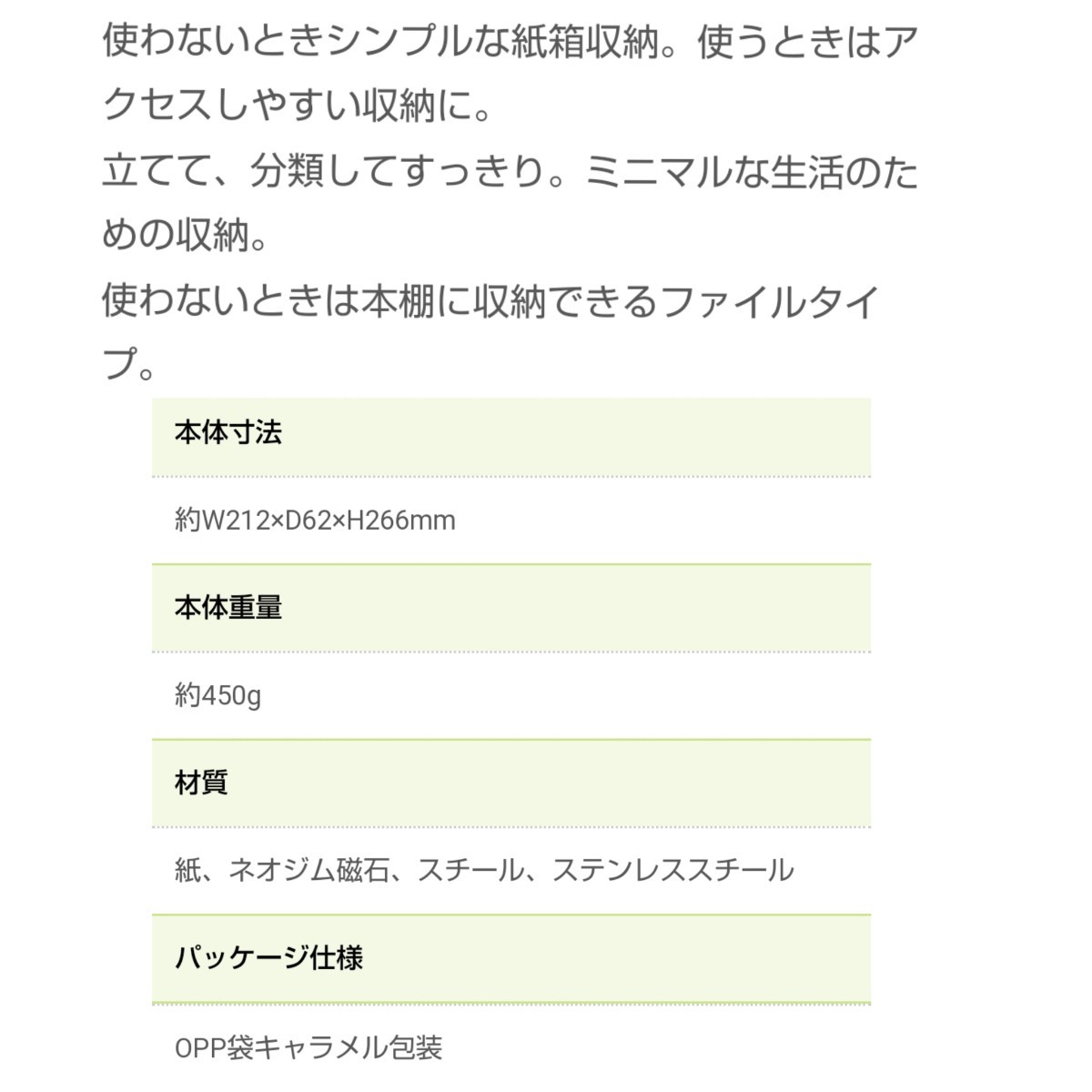 使わないときシンプルな紙箱収納。使うときはアクセスしやすい収納に。
立てて、分類してすっきり。ミニマルな生活のための収納。
使わないときは本棚に収納できるファイルタイプ。

本体寸法

約W212×D62×H266mm

本体重量

約450g

材質

紙、ネオジム磁石、スチール、ステンレススチール

パッケージ仕様

OPP袋キャラメル包装